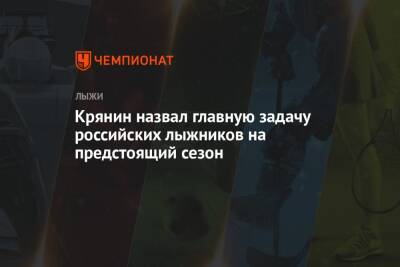 ЧЕМПИОНАТ

ЛЫЖИ

Крянин назвал главную задачу российских лыжников на предстоящий сезон